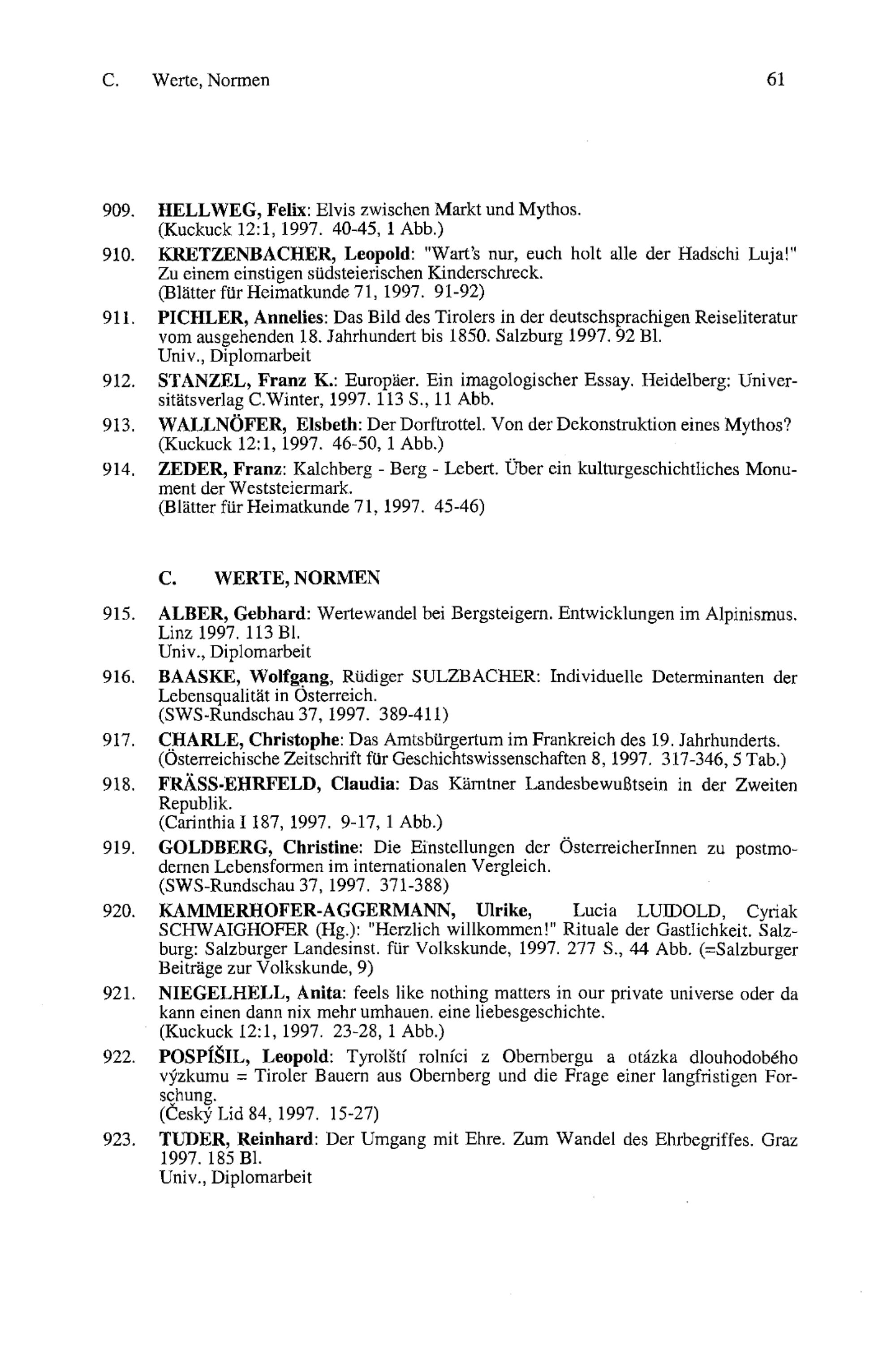 C. Werte, Normen 61

909. HELLWEG, Felix: Elvis zwischen Markt und Mythos. (Kuckuck 12:1, 1997. 40-45, 1 Abb.)

910. KRETZENBACHER, Leopold: "Wart's nur, euch holt alle der Hadschi Luja!" Zu einem einstigen südsteierischen Kinderschreck. (Blätter für Heimatkunde 71, 1997. 91-92)

911. PICHLER, Annelies: Das Bild des Tirolers in der deutschsprachigen Reiseliteratur vom ausgehenden 18. Jahrhundert bis 1850. Salzburg 1997. 92 Bl. Univ., Diplomarbeit

912. STANZEL, Franz K.: Europäer. Ein imagologischer Essay. Heidelberg: Universitätsverlag C.Winter, 1997. 113 S., 11 Abb.

913. WALLNÖFER, Elsbeth: Der Dorftrottel. Von der Dekonstruktion eines Mythos? (Kuckuck 12:1, 1997. 46-50, 1 Abb.)

914. ZEDER, Franz: Kalchberg - Berg - Lebert. Über ein kulturgeschichtliches Monument der Weststeiermark. (Blätter für Heimatkunde 71, 1997. 45-46)

C. WERTE, NORMEN

915. ALBER, Gebhard: Wertewandel bei Bergsteigern. Entwicklungen im Alpinismus. Linz 1997. 113 Bl. Univ., Diplomarbeit

916. BAASKE, Wolfgang, Rüdiger SULZBACHER: Individuelle Determinanten der Lebensqualität in Österreich. (SWS-Rundschau 37, 1997. 389-411)

917. CHARLE, Christophe: Das Amtsbürgertum im Frankreich des 19. Jahrhunderts. (Österreichische Zeitschrift für Geschichtswissenschaften 8, 1997. 317-346, 5 Tab.)

918. FRÄSS-EHRFELD, Claudia: Das Kärntner Landesbewußtsein in der Zweiten Republik. (Carinthia I 187, 1997. 9-17, 1 Abb.)

919. GOLDBERG, Christine: Die Einstellungen der ÖsterreicherInnen zu postmodernen Lebensformen im internationalen Vergleich. (SWS-Rundschau 37, 1997. 371-388)

920. KAMMERHOFER-AGGERMANN, Ulrike, Lucia LUIDOLD, Cyriak SCHWAIGHOFER (Hg.): "Herzlich willkommen!" Rituale der Gastlichkeit. Salzburg: Salzburger Landesinst. für Volkskunde, 1997. 277 S., 44 Abb. (=Salzburger Beiträge zur Volkskunde, 9)

921. NIEGELHELL, Anita: feels like nothing matters in our private universe oder da kann einen dann nix mehr umhauen. eine liebesgeschichte. (Kuckuck 12:1, 1997. 23-28, 1 Abb.)

922. POSPÍŠIL, Leopold: Tyrolští rolníci z Obernbergu a otázka dlouhodobého výzkumu = Tiroler Bauern aus Obernberg und die Frage einer langfristigen Forschung. (Český Lid 84, 1997. 15-27)

923. TUDER, Reinhard: Der Umgang mit Ehre. Zum Wandel des Ehrbegriffes. Graz 1997. 185 Bl. Univ., Diplomarbeit